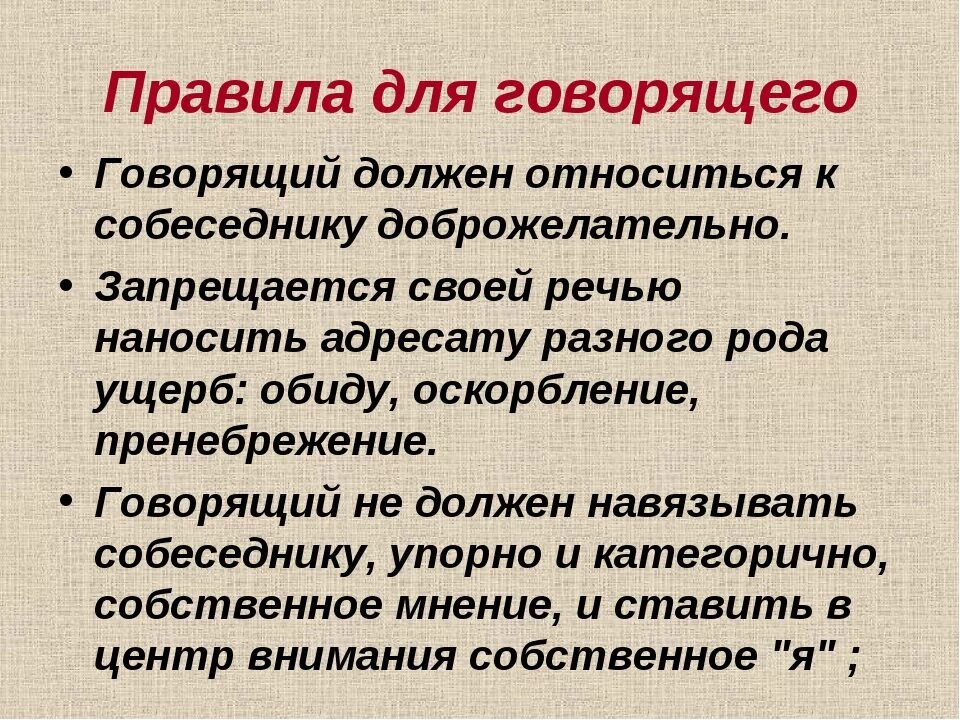 Правила для говорящего

• Говорящий должен относиться к собеседнику доброжелательно.
• Запрещается своей речью наносить адресату разного рода ущерб: обиду, оскорбление, пренебрежение.
• Говорящий не должен навязывать собеседнику, упорно и категорично, собственное мнение, и ставить в центр внимания собственное "я" ;